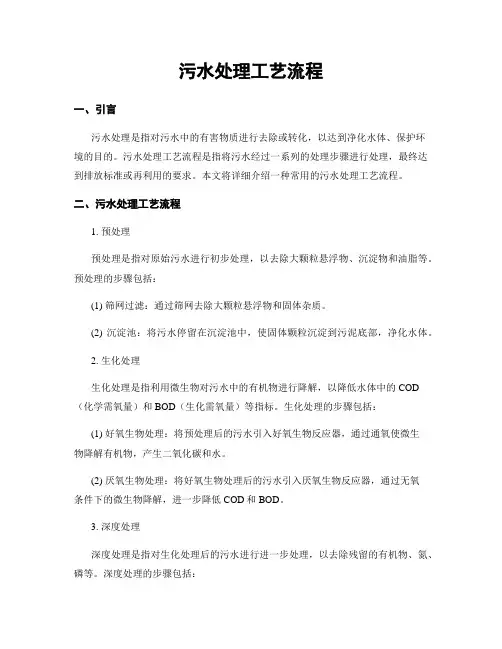 污水处理工艺流程

一、引言

污水处理是指对污水中的有害物质进行去除或转化，以达到净化水体、保护环境的目的。污水处理工艺流程是指将污水经过一系列的处理步骤进行处理，最终达到排放标准或再利用的要求。本文将详细介绍一种常用的污水处理工艺流程。

二、污水处理工艺流程

1. 预处理

预处理是指对原始污水进行初步处理，以去除大颗粒悬浮物、沉淀物和油脂等。预处理的步骤包括：

(1) 筛网过滤：通过筛网去除大颗粒悬浮物和固体杂质。

(2) 沉淀池：将污水停留在沉淀池中，使固体颗粒沉淀到污泥底部，净化水体。

2. 生化处理

生化处理是指利用微生物对污水中的有机物进行降解，以降低水体中的 COD（化学需氧量）和 BOD（生化需氧量）等指标。生化处理的步骤包括：

(1) 好氧生物处理：将预处理后的污水引入好氧生物反应器，通过通氧使微生物降解有机物，产生二氧化碳和水。

(2) 厌氧生物处理：将好氧生物处理后的污水引入厌氧生物反应器，通过无氧条件下的微生物降解，进一步降低 COD 和 BOD。

3. 深度处理

深度处理是指对生化处理后的污水进行进一步处理，以去除残留的有机物、氮、磷等。深度处理的步骤包括：